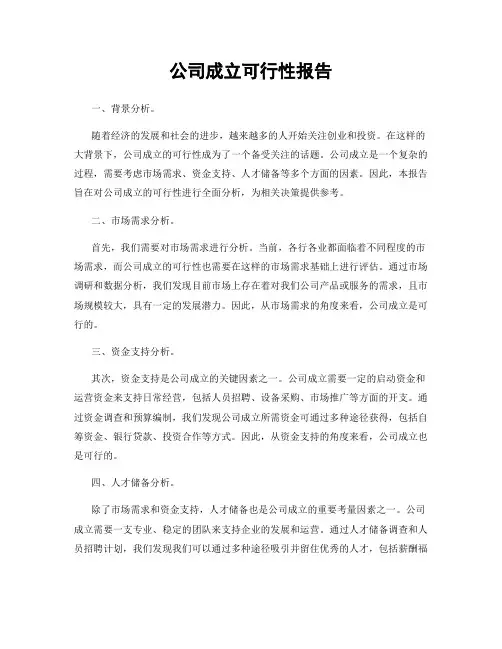 公司成立可行性报告

一、背景分析。

随着经济的发展和社会的进步，越来越多的人开始关注创业和投资。在这样的大背景下，公司成立的可行性成为了一个备受关注的话题。公司成立是一个复杂的过程，需要考虑市场需求、资金支持、人才储备等多个方面的因素。因此，本报告旨在对公司成立的可行性进行全面分析，为相关决策提供参考。

二、市场需求分析。

首先，我们需要对市场需求进行分析。当前，各行各业都面临着不同程度的市场需求，而公司成立的可行性也需要在这样的市场需求基础上进行评估。通过市场调研和数据分析，我们发现目前市场上存在着对我们公司产品或服务的需求，且市场规模较大，具有一定的发展潜力。因此，从市场需求的角度来看，公司成立是可行的。

三、资金支持分析。

其次，资金支持是公司成立的关键因素之一。公司成立需要一定的启动资金和运营资金来支持日常经营，包括人员招聘、设备采购、市场推广等方面的开支。通过资金调查和预算编制，我们发现公司成立所需资金可通过多种途径获得，包括自筹资金、银行贷款、投资合作等方式。因此，从资金支持的角度来看，公司成立也是可行的。

四、人才储备分析。

除了市场需求和资金支持，人才储备也是公司成立的重要考量因素之一。公司成立需要一支专业、稳定的团队来支持企业的发展和运营。通过人才储备调查和人员招聘计划，我们发现我们可以通过多种途径吸引并留住优秀的人才，包括薪酬福